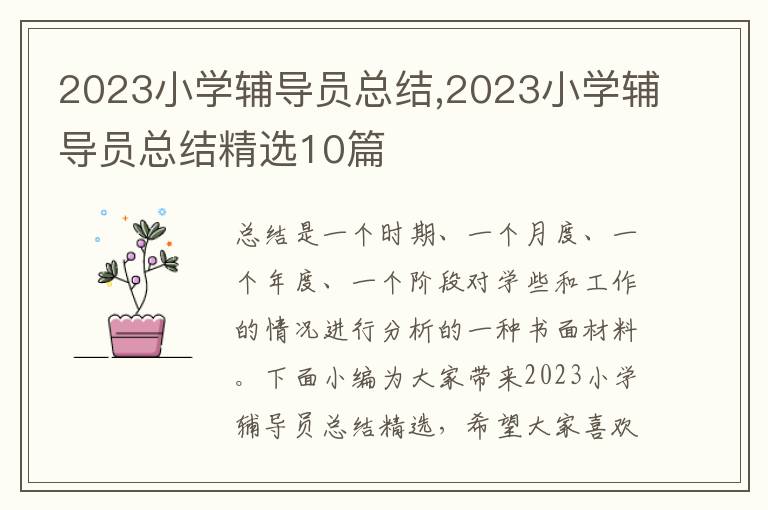 2023小学辅导员总结,2023小学辅导员总结精选10篇

总结是一个时期、一个月度、一个年度、一个阶段对学些和工作的情况进行分析的一种书面材料。下面小编为大家带来2023小学辅导员总结精选，希望大家喜欢